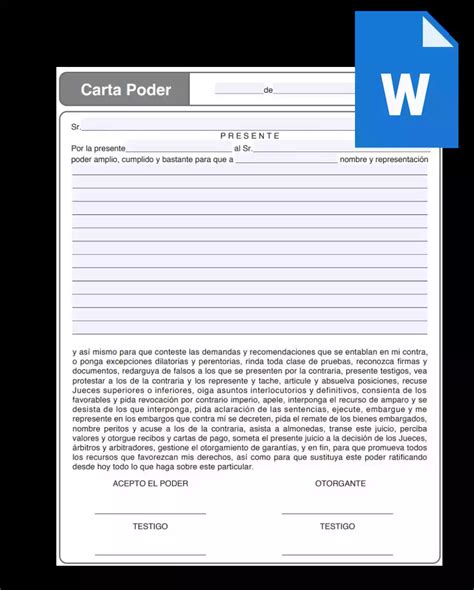 Carta Poder

de

W

Sr.

PRESENTE

Por la presente al Sr.
poder amplio, cumplido y bastante para que a nombre y representación

y así mismo para que conteste las demandas y recomendaciones que se entablan en mi contra, o ponga excepciones dilatorias y perentorias, rinda toda clase de pruebas, reconozca firmas y documentos, redarguya de falsos a los que se presenten por la contraria, presente testigos, vea protestar a los de la contraria y los represente y tache, articule y absuelva posiciones, recuse Jueces superiores o inferiores, oiga asuntos interlocutorios y definitivos, consienta de los favorables y pida revocación por contrario imperio, apele, interponga el recurso de amparo y se desista de los que interponga, pida aclaración de las sentencias, ejecute, embargue y me represente en los embargos que contra mí se decreten, pida el remate de los bienes embargados, nombre peritos y acuse a los de la contraria, asista a almonedas, transe este juicio, perciba valores y otorgue recibos y cartas de pago, someta el presente juicio a la decisión de los Jueces, árbitros y arbitradores, gestione el otorgamiento de garantías, y en fin, para que promueva todos los recursos que favorezcan mis derechos, así como para que sustituya este poder ratificando desde hoy todo lo que haga sobre este particular.

ACEPTO EL PODER

OTORGANTE

TESTIGO

TESTIGO